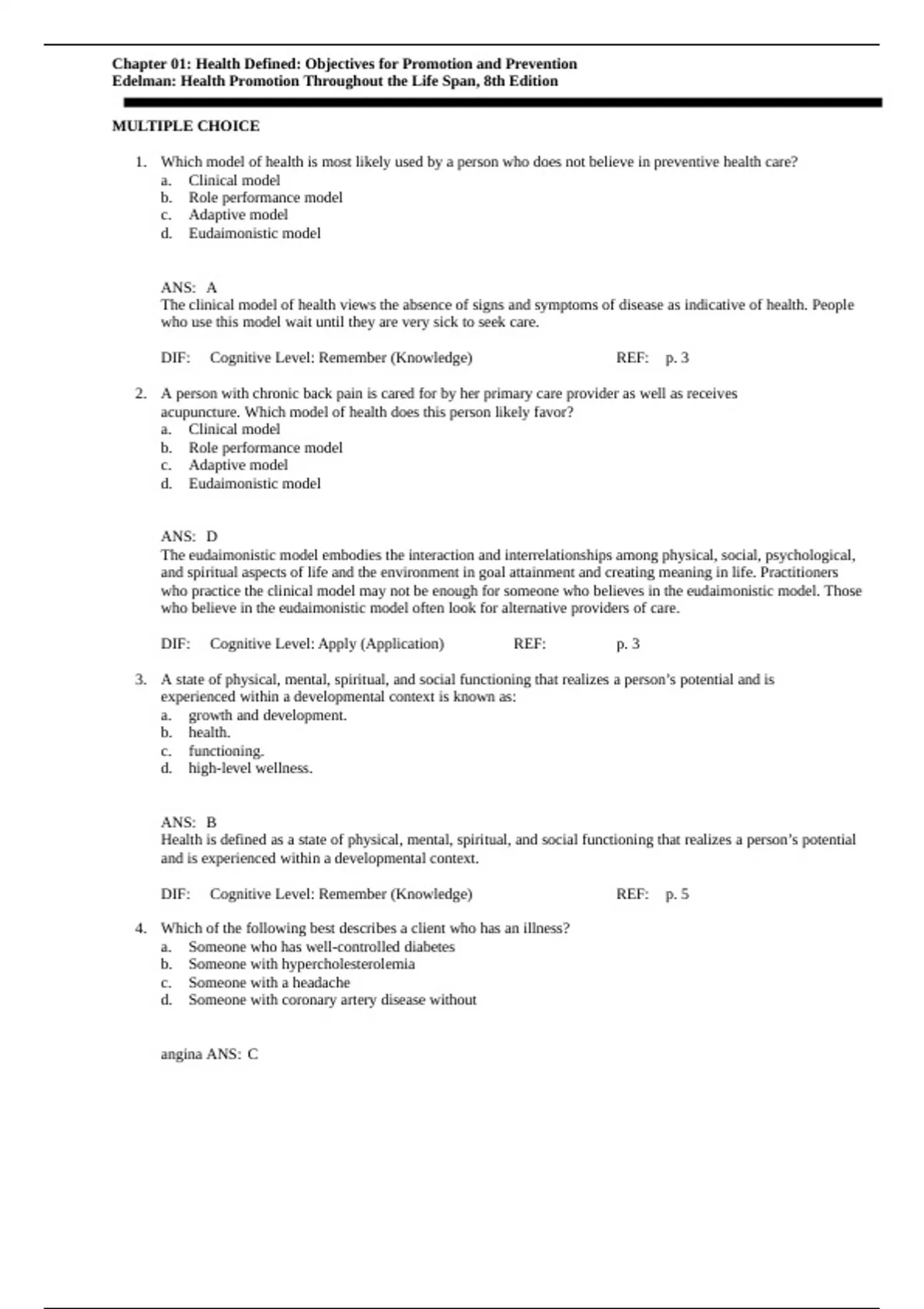 Chapter 01: Health Defined: Objectives for Promotion and Prevention
Edelman: Health Promotion Throughout the Life Span, 8th Edition

MULTIPLE CHOICE

1. Which model of health is most likely used by a person who does not believe in preventive health care?
a. Clinical model
b. Role performance model
c. Adaptive model
d. Eudaimonistic model

ANS: A
The clinical model of health views the absence of signs and symptoms of disease as indicative of health. People who use this model wait until they are very sick to seek care.

DIF: Cognitive Level: Remember (Knowledge) REF: p. 3

2. A person with chronic back pain is cared for by her primary care provider as well as receives acupuncture. Which model of health does this person likely favor?
a. Clinical model
b. Role performance model
c. Adaptive model
d. Eudaimonistic model

ANS: D
The eudaimonistic model embodies the interaction and interrelationships among physical, social, psychological, and spiritual aspects of life and the environment in goal attainment and creating meaning in life. Practitioners who practice the clinical model may not be enough for someone who believes in the eudaimonistic model. Those who believe in the eudaimonistic model often look for alternative providers of care.

DIF: Cognitive Level: Apply (Application) REF: p. 3

3. A state of physical, mental, spiritual, and social functioning that realizes a person's potential and is experienced within a developmental context is known as:
a. growth and development.
b. health.
c. functioning.
d. high-level wellness.

ANS: B
Health is defined as a state of physical, mental, spiritual, and social functioning that realizes a person's potential and is experienced within a developmental context.

DIF: Cognitive Level: Remember (Knowledge) REF: p. 5

4. Which of the following best describes a client who has an illness?
a. Someone who has well-controlled diabetes
b. Someone with hypercholesterolemia
c. Someone with a headache
d. Someone with coronary artery disease without

angina ANS: C